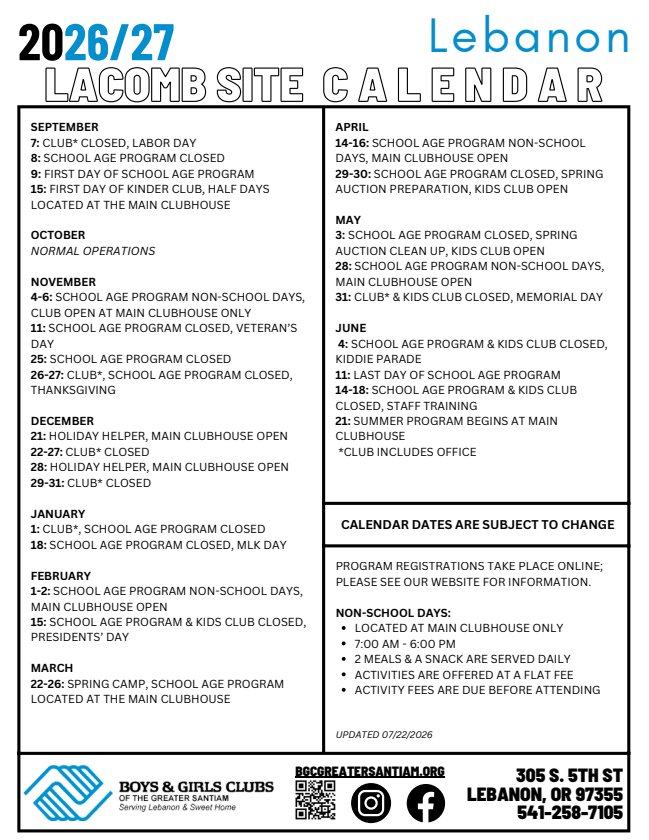 2026/27

Lebanon

LACOMB SITE CALENDAR

SEPTEMBER
7: CLUB* CLOSED, LABOR DAY
8: SCHOOL AGE PROGRAM CLOSED
9: FIRST DAY OF SCHOOL AGE PROGRAM
15: FIRST DAY OF KINDER CLUB, HALF DAYS LOCATED AT THE MAIN CLUBHOUSE

OCTOBER
NORMAL OPERATIONS

NOVEMBER
4-6: SCHOOL AGE PROGRAM NON-SCHOOL DAYS, CLUB OPEN AT MAIN CLUBHOUSE ONLY
11: SCHOOL AGE PROGRAM CLOSED, VETERAN'S DAY
25: SCHOOL AGE PROGRAM CLOSED
26-27: CLUB*, SCHOOL AGE PROGRAM CLOSED, THANKSGIVING

DECEMBER
21: HOLIDAY HELPER, MAIN CLUBHOUSE OPEN
22-27: CLUB* CLOSED
28: HOLIDAY HELPER, MAIN CLUBHOUSE OPEN
29-31: CLUB* CLOSED

JANUARY
1: CLUB*, SCHOOL AGE PROGRAM CLOSED
18: SCHOOL AGE PROGRAM CLOSED, MLK DAY

FEBRUARY
1-2: SCHOOL AGE PROGRAM NON-SCHOOL DAYS, MAIN CLUBHOUSE OPEN
15: SCHOOL AGE PROGRAM & KIDS CLUB CLOSED, PRESIDENTS' DAY

MARCH
22-26: SPRING CAMP, SCHOOL AGE PROGRAM LOCATED AT THE MAIN CLUBHOUSE

APRIL
14-16: SCHOOL AGE PROGRAM NON-SCHOOL DAYS, MAIN CLUBHOUSE OPEN
29-30: SCHOOL AGE PROGRAM CLOSED, SPRING AUCTION PREPARATION, KIDS CLUB OPEN

MAY
3: SCHOOL AGE PROGRAM CLOSED, SPRING AUCTION CLEAN UP, KIDS CLUB OPEN
28: SCHOOL AGE PROGRAM NON-SCHOOL DAYS, MAIN CLUBHOUSE OPEN
31: CLUB* & KIDS CLUB CLOSED, MEMORIAL DAY

JUNE
4: SCHOOL AGE PROGRAM & KIDS CLUB CLOSED, KIDDIE PARADE
11: LAST DAY OF SCHOOL AGE PROGRAM
14-18: SCHOOL AGE PROGRAM & KIDS CLUB CLOSED, STAFF TRAINING
21: SUMMER PROGRAM BEGINS AT MAIN CLUBHOUSE
*CLUB INCLUDES OFFICE

CALENDAR DATES ARE SUBJECT TO CHANGE

PROGRAM REGISTRATIONS TAKE PLACE ONLINE; PLEASE SEE OUR WEBSITE FOR INFORMATION.

NON-SCHOOL DAYS:
• LOCATED AT MAIN CLUBHOUSE ONLY
• 7:00 AM - 6:00 PM
• 2 MEALS & A SNACK ARE SERVED DAILY
• ACTIVITIES ARE OFFERED AT A FLAT FEE
• ACTIVITY FEES ARE DUE BEFORE ATTENDING

UPDATED 07/22/2026

BOYS & GIRLS CLUBS OF THE GREATER SANTIAM
Serving Lebanon & Sweet Home

BGCGREATERSANTIAM.ORG

305 S. 5TH ST
LEBANON, OR 97355
541-258-7105